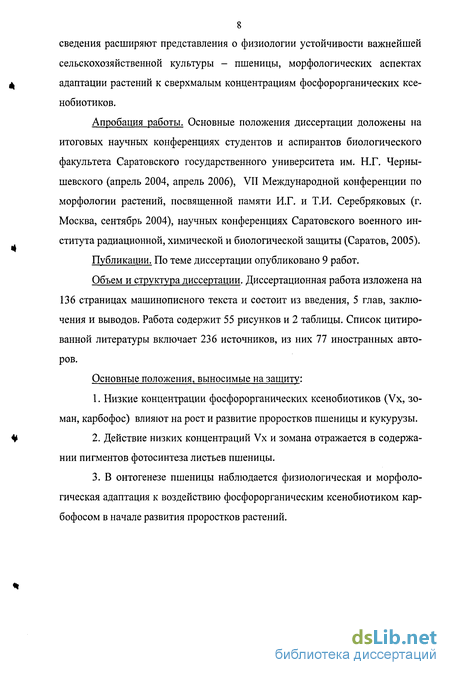 8

сведения расширяют представления о физиологии устойчивости важнейшей сельскохозяйственной культуры – пшеницы, морфологических аспектах адаптации растений к сверхмалым концентрациям фосфорорганических ксенобиотиков.

Апробация работы. Основные положения диссертации доложены на итоговых научных конференциях студентов и аспирантов биологического факультета Саратовского государственного университета им. Н.Г. Чернышевского (апрель 2004, апрель 2006), VII Международной конференции по морфологии растений, посвященной памяти И.Г. и Т.И. Серебряковых (г. Москва, сентябрь 2004), научных конференциях Саратовского военного института радиационной, химической и биологической защиты (Саратов, 2005).

Публикации. По теме диссертации опубликовано 9 работ.

Объем и структура диссертации. Диссертационная работа изложена на 136 страницах машинописного текста и состоит из введения, 5 глав, заключения и выводов. Работа содержит 55 рисунков и 2 таблицы. Список цитированной литературы включает 236 источников, из них 77 иностранных авторов.

Основные положения, выносимые на защиту:

1. Низкие концентрации фосфорорганических ксенобиотиков (Vx, зоман, карбофос) влияют на рост и развитие проростков пшеницы и кукурузы.

2. Действие низких концентраций Vx и зомана отражается в содержании пигментов фотосинтеза листьев пшеницы.

3. В онтогенезе пшеницы наблюдается физиологическая и морфологическая адаптация к воздействию фосфорорганическим ксенобиотиком карбофосом в начале развития проростков растений.

dsLib.net
библиотека диссертаций